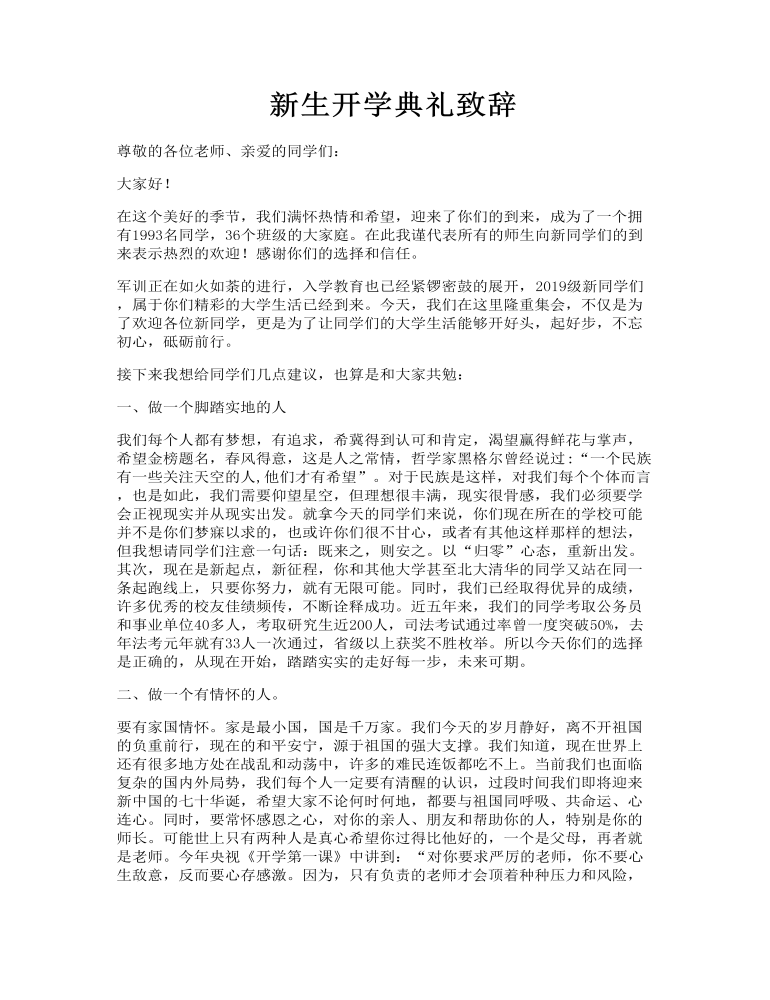 新生开学典礼致辞

尊敬的各位老师、亲爱的同学们：

大家好！

在这个美好的季节，我们满怀热情和希望，迎来了你们的到来，成为了一个拥有1993名同学，36个班级的大家庭。在此我谨代表所有的师生向新同学们的到来表示热烈的欢迎！感谢你们的选择和信任。

军训正在如火如荼的进行，入学教育也已经紧锣密鼓的展开，2019级新同学们，属于你们精彩的大学生活已经到来。今天，我们在这里隆重集会，不仅是为了欢迎各位新同学，更是为了让同学们的大学生活能够开好头，起好步，不忘初心，砥砺前行。

接下来我想给同学们几点建议，也算是和大家共勉：

一、做一个脚踏实地的人

我们每个人都有梦想，有追求，希冀得到认可和肯定，渴望赢得鲜花与掌声，希望金榜题名，春风得意，这是人之常情，哲学家黑格尔曾经说过：“一个民族有一些关注天空的人,他们才有希望”。对于民族是这样，对我们每个个体而言，也是如此，我们需要仰望星空，但理想很丰满，现实很骨感，我们必须要学会正视现实并从现实出发。就拿今天的同学们来说，你们现在所在的学校可能并不是你们梦寐以求的，也或许你们很不甘心，或者有其他这样那样的想法，但我想请同学们注意一句话：既来之，则安之。以“归零”心态，重新出发。其次，现在是新起点，新征程，你和其他大学甚至北大清华的同学又站在同一条起跑线上，只要你努力，就有无限可能。同时，我们已经取得优异的成绩，许多优秀的校友佳绩频传，不断诠释成功。近五年来，我们的同学考取公务员和事业单位40多人，考取研究生近200人，司法考试通过率曾一度突破50%，去年法考元年就有33人一次通过，省级以上获奖不胜枚举。所以今天你们的选择是正确的，从现在开始，踏踏实实的走好每一步，未来可期。

二、做一个有情怀的人。

要有家国情怀。家是最小国，国是千万家。我们今天的岁月静好，离不开祖国的负重前行，现在的和平安宁，源于祖国的强大支撑。我们知道，现在世界上还有很多地方处在战乱和动荡中，许多的难民连饭都吃不上。当前我们也面临复杂的国内外局势，我们每个人一定要有清醒的认识，过段时间我们即将迎来新中国的七十华诞，希望大家不论何时何地，都要与祖国同呼吸、共命运、心连心。同时，要常怀感恩之心，对你的亲人、朋友和帮助你的人，特别是你的师长。可能世上只有两种人是真心希望你过得比他好的，一个是父母，再者就是老师。今年央视《开学第一课》中讲到：“对你要求严厉的老师，你不要心生敌意，反而要心存感激。因为，只有负责的老师才会顶着种种压力和风险，